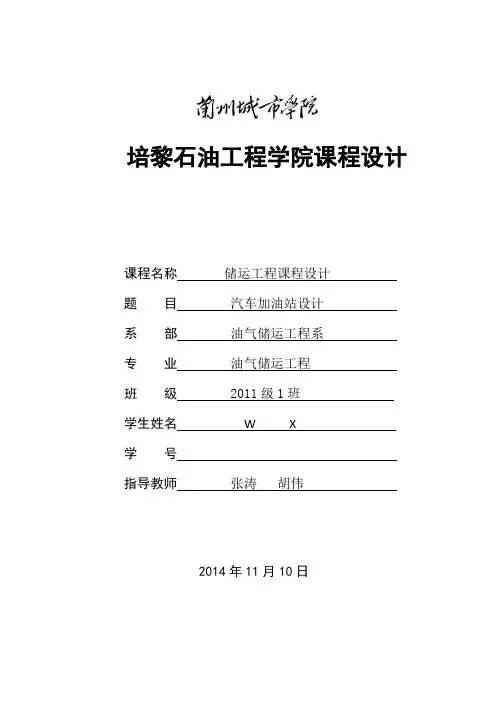 蘭州城市學院

培黎石油工程学院课程设计

课程名称 储运工程课程设计

题 目 汽车加油站设计

系 部 油气储运工程系

专 业 油气储运工程

班 级 2011 级 1 班

学生姓名 W X

学 号

指导教师 张涛 胡伟

2014 年 11 月 10 日